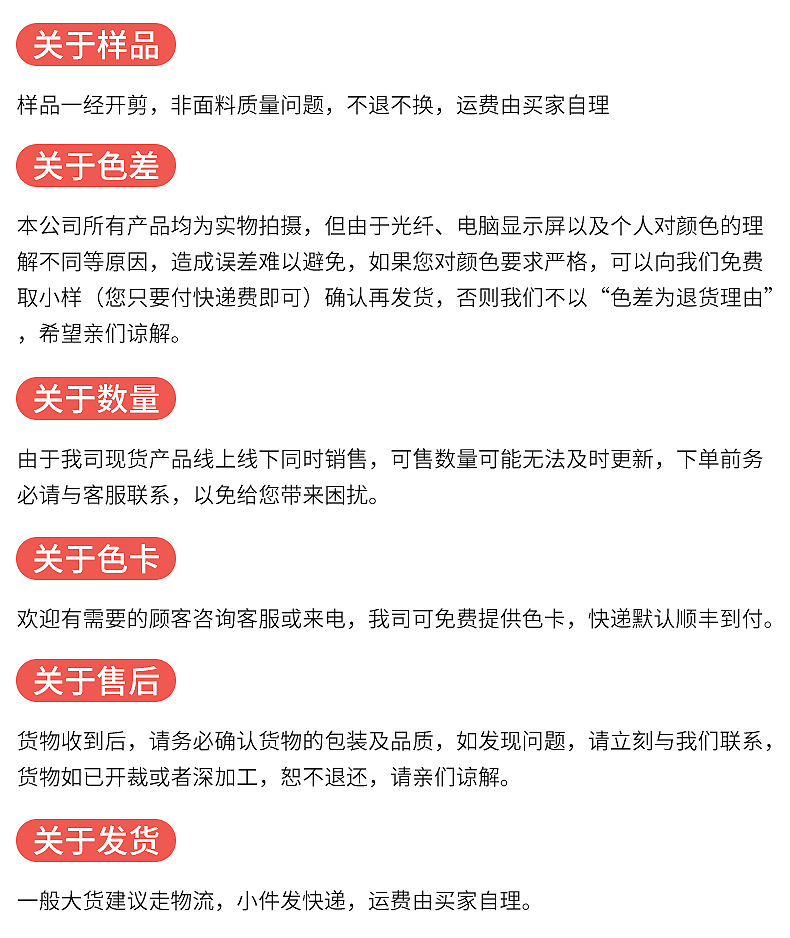 关于样品

样品一经开剪，非面料质量问题，不退不换，运费由买家自理

关于色差

本公司所有产品均为实物拍摄，但由于光纤、电脑显示屏以及个人对颜色的理解不同等原因，造成误差难以避免，如果您对颜色要求严格，可以向我们免费取小样（您只要付快递费即可）确认再发货，否则我们不以“色差为退货理由”，希望亲们谅解。

关于数量

由于我司现货产品线上线下同时销售，可售数量可能无法及时更新，下单前务必请与客服联系，以免给您带来困扰。

关于色卡

欢迎有需要的顾客咨询客服或来电，我司可免费提供色卡，快递默认顺丰到付。

关于售后

货物收到后，请务必确认货物的包装及品质，如发现问题，请立刻与我们联系，货物如已开裁或者深加工，恕不退还，请亲们谅解。

关于发货

一般大货建议走物流，小件发快递，运费由买家自理。